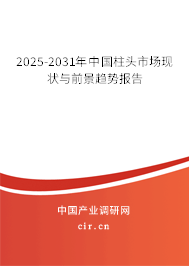 2025-2031年中国柱头市场现状与前景趋势报告

中国产业调研网

cir.cn